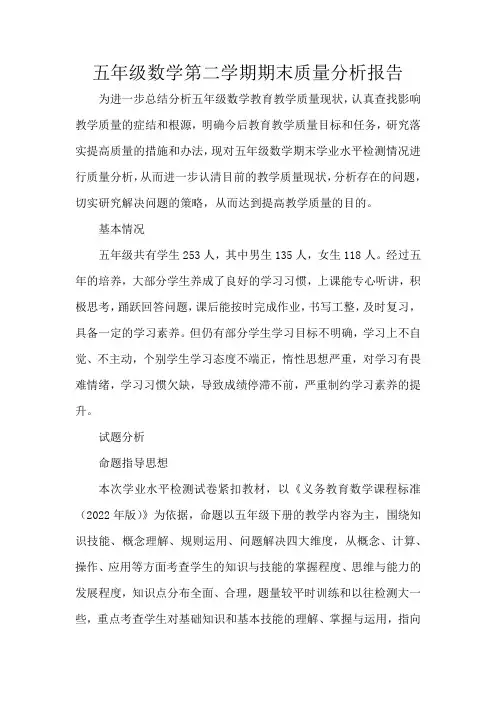 五年级数学第二学期期末质量分析报告

为进一步总结分析五年级数学教育教学质量现状，认真查找影响教学质量的症结和根源，明确今后教育教学质量目标和任务，研究落实提高质量的措施和办法，现对五年级数学期末学业水平检测情况进行质量分析，从而进一步认清目前的教学质量现状，分析存在的问题，切实研究解决问题的策略，从而达到提高教学质量的目的。

基本情况

五年级共有学生253人，其中男生135人，女生118人。经过五年的培养，大部分学生养成了良好的学习习惯，上课能专心听讲，积极思考，踊跃回答问题，课后能按时完成作业，书写工整，及时复习，具备一定的学习素养。但仍有部分学生学习目标不明确，学习上不自觉、不主动，个别学生学习态度不端正，惰性思想严重，对学习有畏难情绪，学习习惯欠缺，导致成绩停滞不前，严重制约学习素养的提升。

试题分析

命题指导思想

本次学业水平检测试卷紧扣教材，以《义务教育数学课程标准（2022年版）》为依据，命题以五年级下册的教学内容为主，围绕知识技能、概念理解、规则运用、问题解决四大维度，从概念、计算、操作、应用等方面考查学生的知识与技能的掌握程度、思维与能力的发展程度，知识点分布全面、合理，题量较平时训练和以往检测大一些，重点考查学生对基础知识和基本技能的理解、掌握与运用，指向